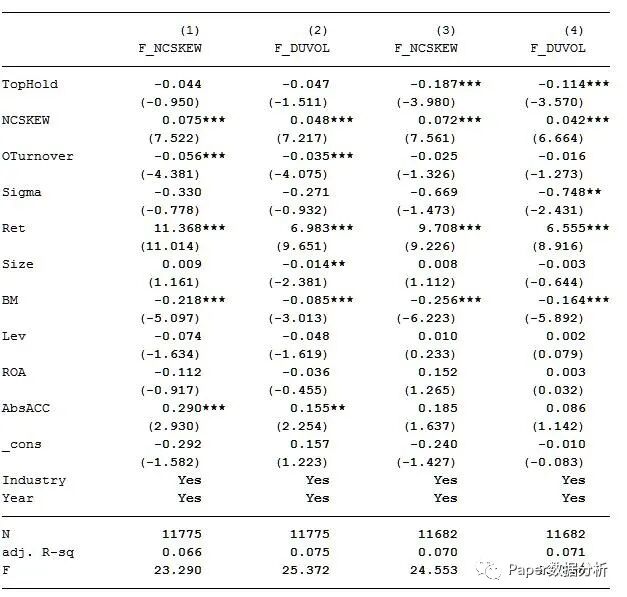 |  | (1) F_NCSKEW | (2) F_DUVOL | (3) F_NCSKEW | (4) F_DUVOL |
|---|---|---|---|---|
| TopHold | -0.044 | -0.047 | -0.187*** | -0.114*** |
|  | (-0.950) | (-1.511) | (-3.980) | (-3.570) |
| NCSKEW | 0.075*** | 0.048*** | 0.072*** | 0.042*** |
|  | (7.522) | (7.217) | (7.561) | (6.664) |
| OTurnover | -0.056*** | -0.035*** | -0.025 | -0.016 |
|  | (-4.381) | (-4.075) | (-1.326) | (-1.273) |
| Sigma | -0.330 | -0.271 | -0.669 | -0.748** |
|  | (-0.778) | (-0.932) | (-1.473) | (-2.431) |
| Ret | 11.368*** | 6.983*** | 9.708*** | 6.555*** |
|  | (11.014) | (9.651) | (9.226) | (8.916) |
| Size | 0.009 | -0.014** | 0.008 | -0.003 |
|  | (1.161) | (-2.381) | (1.112) | (-0.644) |
| BM | -0.218*** | -0.085*** | -0.256*** | -0.164*** |
|  | (-5.097) | (-3.013) | (-6.223) | (-5.892) |
| Lev | -0.074 | -0.048 | 0.010 | 0.002 |
|  | (-1.634) | (-1.619) | (0.233) | (0.079) |
| ROA | -0.112 | -0.036 | 0.152 | 0.003 |
|  | (-0.917) | (-0.455) | (1.265) | (0.032) |
| AbsACC | 0.290*** | 0.155** | 0.185 | 0.086 |
|  | (2.930) | (2.254) | (1.637) | (1.142) |
| _cons | -0.292 | 0.157 | -0.240 | -0.010 |
|  | (-1.582) | (1.223) | (-1.427) | (-0.083) |
| Industry | Yes | Yes | Yes | Yes |
| Year | Yes | Yes | Yes | Yes |
| N | 11775 | 11775 | 11682 | 11682 |
| adj. R-sq | 0.066 | 0.075 | 0.070 | 0.071 |
| F | 23.290 | 25.372 | 24.553 |  |

Paper数据分析